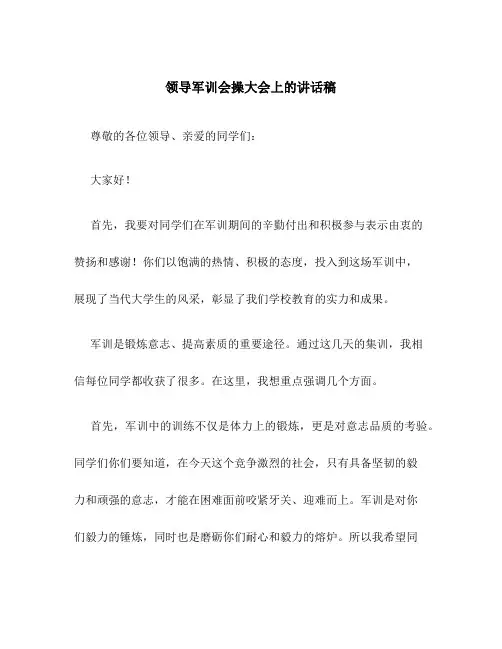 领导军训会操大会上的讲话稿

尊敬的各位领导、亲爱的同学们：

大家好！

首先，我要对同学们在军训期间的辛勤付出和积极参与表示由衷的赞扬和感谢！你们以饱满的热情、积极的态度，投入到这场军训中，展现了当代大学生的风采，彰显了我们学校教育的实力和成果。

军训是锻炼意志、提高素质的重要途径。通过这几天的集训，我相信每位同学都收获了很多。在这里，我想重点强调几个方面。

首先，军训中的训练不仅是体力上的锻炼，更是对意志品质的考验。同学们你们要知道，在今天这个竞争激烈的社会，只有具备坚韧的毅力和顽强的意志，才能在困难面前咬紧牙关、迎难而上。军训是对你们毅力的锤炼，同时也是磨砺你们耐心和毅力的熔炉。所以我希望同